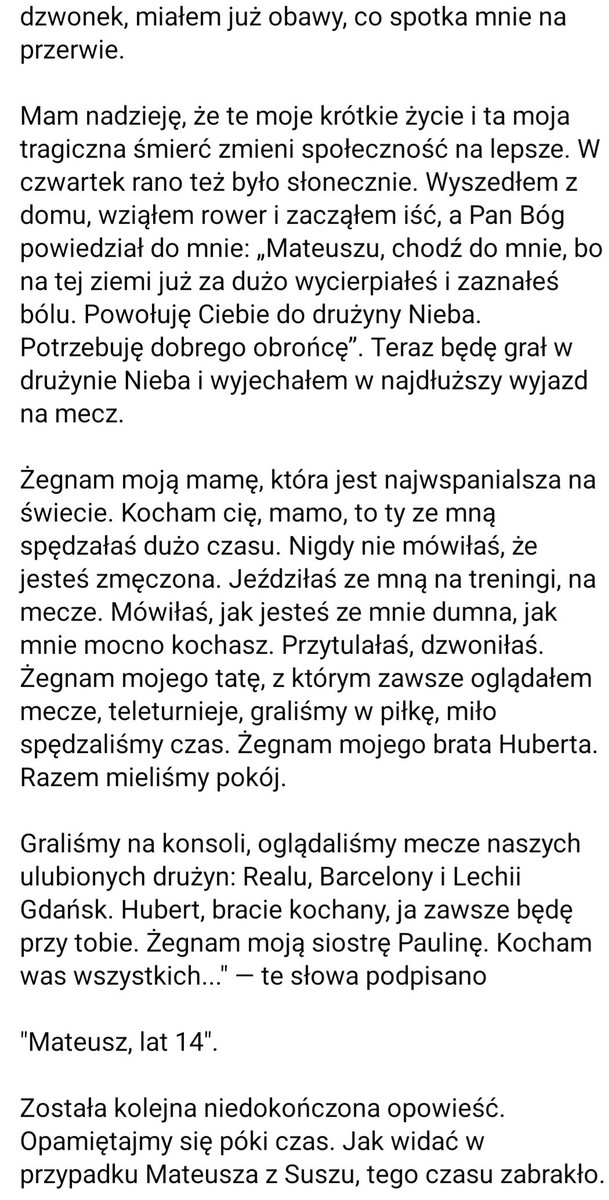 dzwonek, miałem już obawy, co spotka mnie na przerwie.

Mam nadzieję, że te moje krótkie życie i ta moja tragiczna śmierć zmieni społeczność na lepsze. W czwartek rano też było słonecznie. Wyszedłem z domu, wziąłem rower i zacząłem iść, a Pan Bóg powiedział do mnie: „Mateuszu, chodź do mnie, bo na tej ziemi już za dużo wycierpiałeś i zaznałeś bólu. Powołuję Ciebie do drużyny Nieba. Potrzebuję dobrego obrońcę”. Teraz będę grał w drużynie Nieba i wyjechałem w najdłuższy wyjazd na mecz.

Żegnam moją mamę, która jest najwspanialsza na świecie. Kocham cię, mamo, to ty ze mną spędzałaś dużo czasu. Nigdy nie mówiłaś, że jesteś zmęczona. Jeździłaś ze mną na treningi, na mecze. Mówiłaś, jak jesteś ze mnie dumna, jak mnie mocno kochasz. Przytulałaś, dzwoniłaś. Żegnam mojego tatę, z którym zawsze oglądałem mecze, teleturnieje, graliśmy w piłkę, miło spędzaliśmy czas. Żegnam mojego brata Huberta. Razem mieliśmy pokój.

Graliśmy na konsoli, oglądaliśmy mecze naszych ulubionych drużyn: Realu, Barcelony i Lechii Gdańsk. Hubert, bracie kochany, ja zawsze będę przy tobie. Żegnam moją siostrę Paulinę. Kocham was wszystkich..." — te słowa podpisano

"Mateusz, lat 14".

Została kolejna niedokończona opowieść. Opamiętajmy się póki czas. Jak widać w przypadku Mateusza z Suszu, tego czasu zabrakło.